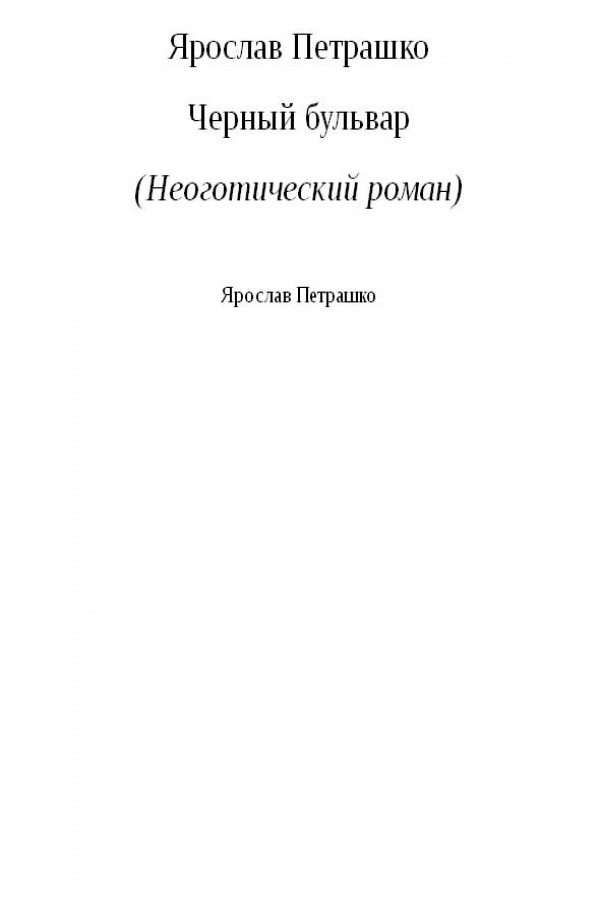 Ярослав Петрашко

Черный бульвар

(Неоготический роман)

Ярослав Петрашко